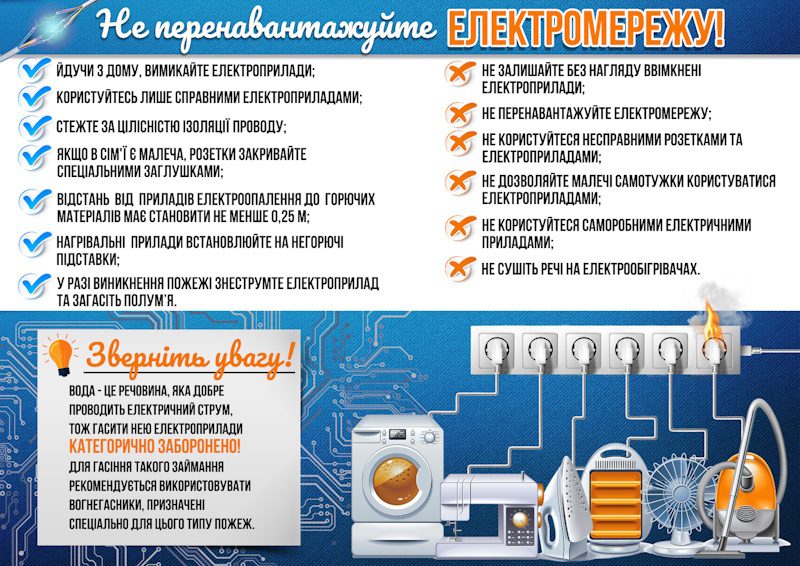 Не перенавантажуйте ЕЛЕКТРОМЕРЕЖУ!

ЙДУЧИ З ДОМУ, ВИМИКАЙТЕ ЕЛЕКТРОПРИЛАДИ;

КОРИСТУЙТЕСЬ ЛИШЕ СПРАВНИМИ ЕЛЕКТРОПРИЛАДАМИ;

СТЕЖТЕ ЗА ЦІЛІСНІСТЮ ІЗОЛЯЦІЇ ПРОВОДУ;

ЯКЩО В СІМ'Ї Є МАЛЕЧА, РОЗЕТКИ ЗАКРИВАЙТЕ СПЕЦІАЛЬНИМИ ЗАГЛУШКАМИ;

ВІДСТАНЬ ВІД ПРИЛАДІВ ЕЛЕКТРООПАЛЕННЯ ДО ГОРЮЧИХ МАТЕРІАЛІВ МАЄ СТАНОВИТИ НЕ МЕНШЕ 0,25 М;

НАГРІВАЛЬНІ ПРИЛАДИ ВСТАНОВЛЮЙТЕ НА НЕГОРЮЧІ ПІДСТАВКИ;

У РАЗІ ВИНИКНЕННЯ ПОЖЕЖІ ЗНЕСТРУМТЕ ЕЛЕКТРОПРИЛАД ТА ЗАГАСІТЬ ПОЛУМ'Я.

НЕ ЗАЛИШАЙТЕ БЕЗ НАГЛЯДУ ВВІМКНЕНІ ЕЛЕКТРОПРИЛАДИ;

НЕ ПЕРЕНАВАНТАЖУЙТЕ ЕЛЕКТРОМЕРЕЖУ;

НЕ КОРИСТУЙТЕСЯ НЕСПРАВНИМИ РОЗЕТКАМИ ТА ЕЛЕКТРОПРИЛАДАМИ;

НЕ ДОЗВОЛЯЙТЕ МАЛЕЧІ САМОТУЖКИ КОРИСТУВАТИСЯ ЕЛЕКТРОПРИЛАДАМИ;

НЕ КОРИСТУЙТЕСЯ САМОРОБНИМИ ЕЛЕКТРИЧНИМИ ПРИЛАДАМИ;

НЕ СУШІТЬ РЕЧІ НА ЕЛЕКТРООБІГРІВАЧАХ.

Зверніть увагу!

ВОДА - ЦЕ РЕЧОВИНА, ЯКА ДОБРЕ ПРОВОДИТЬ ЕЛЕКТРИЧНИЙ СТРУМ, ТОЖ ГАСИТИ НЕЮ ЕЛЕКТРОПРИЛАДИ КАТЕГОРИЧНО ЗАБОРОНЕНО! ДЛЯ ГАСІННЯ ТАКОГО ЗАЙМАННЯ РЕКОМЕНДУЄТЬСЯ ВИКОРИСТОВУВАТИ ВОГНЕГАСНИКИ, ПРИЗНАЧЕНІ СПЕЦІАЛЬНО ДЛЯ ЦЬОГО ТИПУ ПОЖЕЖ.